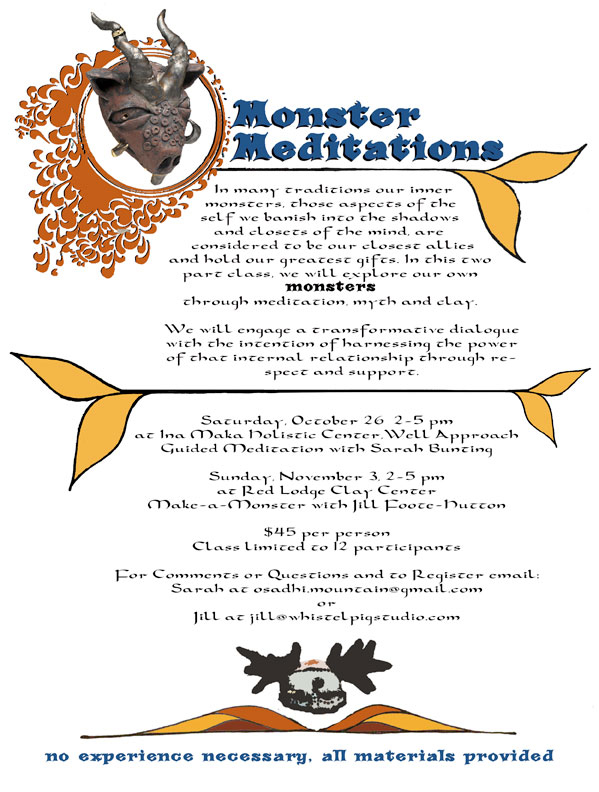 Monster Meditations

In many traditions our inner monsters, those aspects of the self we banish into the shadows and closets of the mind, are considered to be our closest allies and hold our greatest gifts. In this two part class, we will explore our own **monsters** through meditation, myth and clay.

We will engage a transformative dialogue with the intention of harnessing the power of that internal relationship through respect and support.

Saturday, October 26 2-5 pm
at Ina Maka Holistic Center, Well Approach
Guided Meditation with Sarah Bunting

Sunday, November 3, 2-5 pm
at Red Lodge Clay Center
Make-a-Monster with Jill Foote-Hutton

$45 per person
Class limited to 12 participants

For Comments or Questions and to Register email:
Sarah at osadhi.mountain@gmail.com
or
Jill at jill@whistelpigstudio.com

no experience necessary, all materials provided